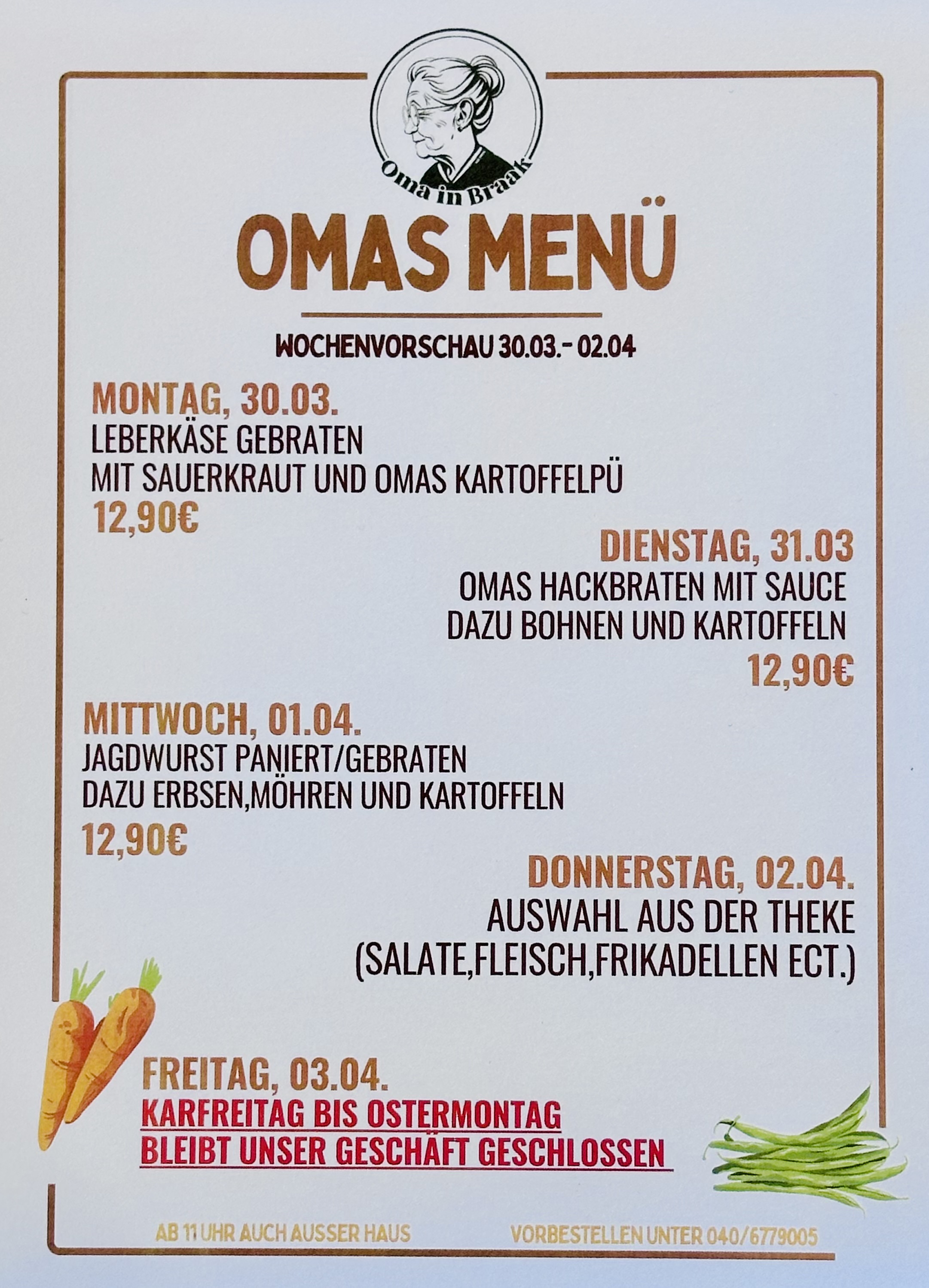 Oma in Braak

OMAS MENÜ

WOCHENVORSCHAU 30.03.- 02.04

MONTAG, 30.03.
LEBERKÄSE GEBRATEN
MIT SAUERKRAUT UND OMAS KARTOFFELPÜ
12,90€

DIENSTAG, 31.03
OMAS HACKBRATEN MIT SAUCE
DAZU BOHNEN UND KARTOFFELN
12,90€

MITTWOCH, 01.04.
JAGDWURST PANIERT/GEBRATEN
DAZU ERBSEN,MÖHREN UND KARTOFFELN
12,90€

DONNERSTAG, 02.04.
AUSWAHL AUS DER THEKE
(SALATE,FLEISCH,FRIKADELLEN ECT.)

FREITAG, 03.04.
KARFREITAG BIS OSTERMONTAG
BLEIBT UNSER GESCHÄFT GESCHLOSSEN

AB 11 UHR AUCH AUSSER HAUS

VORBESTELLEN UNTER 040/6779005